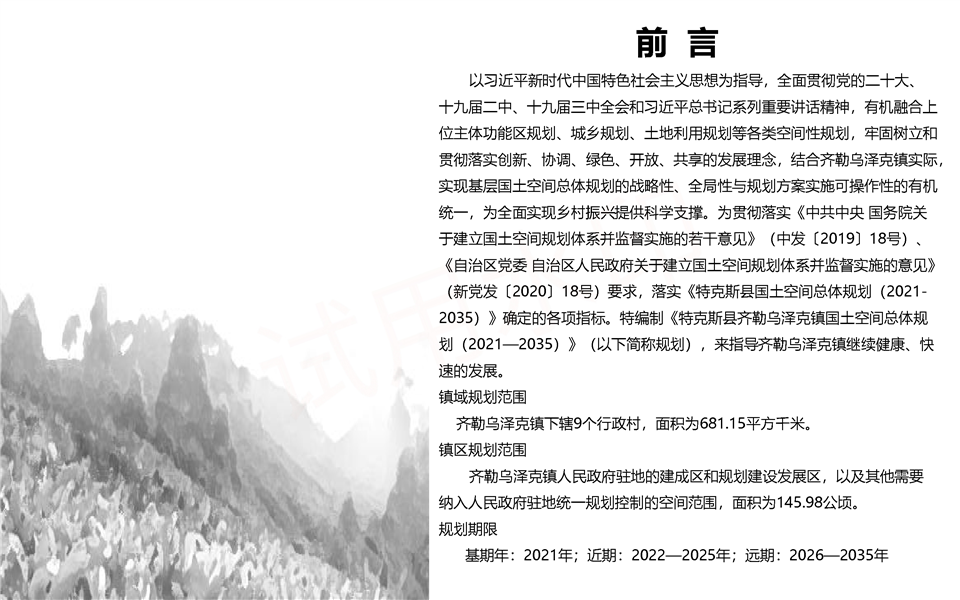 前言

以习近平新时代中国特色社会主义思想为指导，全面贯彻党的二十大、十九届二中、十九届三中全会和习近平总书记系列重要讲话精神，有机融合上位主体功能区规划、城乡规划、土地利用规划等各类空间性规划，牢固树立和贯彻落实创新、协调、绿色、开放、共享的发展理念，结合齐勒乌泽克镇实际，实现基层国土空间总体规划的战略性、全局性与规划方案实施可操作性的有机统一，为全面实现乡村振兴提供科学支撑。为贯彻落实《中共中央 国务院关于建立国土空间规划体系并监督实施的若干意见》（中发〔2019〕18号）、《自治区党委 自治区人民政府关于建立国土空间规划体系并监督实施的意见》（新党发〔2020〕18号）要求，落实《特克斯县国土空间总体规划（2021-2035）》确定的各项指标。特编制《特克斯县齐勒乌泽克镇国土空间总体规划（2021—2035）》（以下简称规划），来指导齐勒乌泽克镇继续健康、快速的发展。

镇域规划范围

齐勒乌泽克镇下辖9个行政村，面积为681.15平方千米。

镇区规划范围

齐勒乌泽克镇人民政府驻地的建成区和规划建设发展区，以及其他需要纳入人民政府驻地统一规划控制的空间范围，面积为145.98公顷。

规划期限

基期年：2021年；近期：2022—2025年；远期：2026—2035年

试用